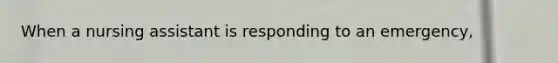 When a nursing assistant is responding to an emergency,